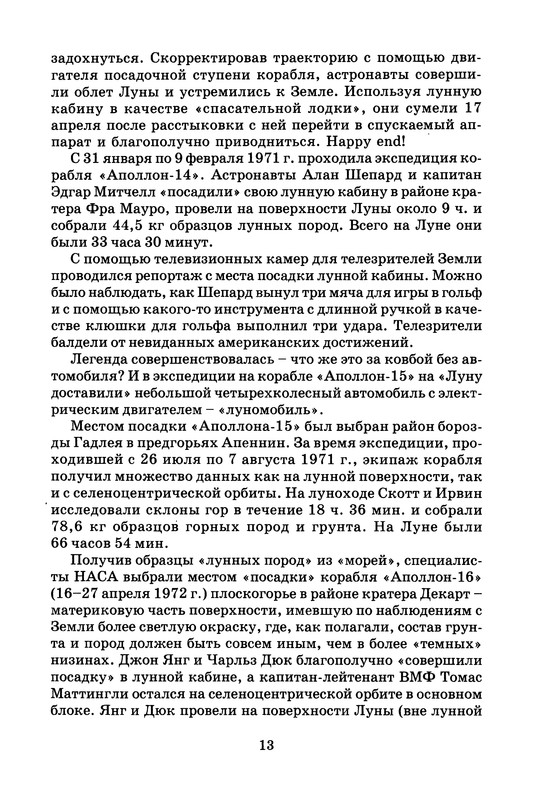 задохнуться. Скорректировав траекторию с помощью двигателя посадочной ступени корабля, астронавты совершили облет Луны и устремились к Земле. Используя лунную кабину в качестве «спасательной лодки», они сумели 17 апреля после расстыковки с ней перейти в спускаемый аппарат и благополучно приводниться. Happy end!

С 31 января по 9 февраля 1971 г. проходила экспедиция корабля «Аполлон-14». Астронавты Алан Шепард и капитан Эдгар Митчелл «посадили» свою лунную кабину в районе кратера Фра Мауро, провели на поверхности Луны около 9 ч. и собрали 44,5 кг образцов лунных пород. Всего на Луне они были 33 часа 30 минут.

С помощью телевизионных камер для телезрителей Земли проводился репортаж с места посадки лунной кабины. Можно было наблюдать, как Шепард вынул три мяча для игры в гольф и с помощью какого-то инструмента с длинной ручкой в качестве клюшки для гольфа выполнил три удара. Телезрители балдели от невиданных американских достижений.

Легенда совершенствовалась – что же это за ковбой без автомобиля? И в экспедиции на корабле «Аполлон-15» на «Луну доставили» небольшой четырехколесный автомобиль с электрическим двигателем – «луномобиль».

Местом посадки «Аполлона-15» был выбран район борозды Гадлея в предгорьях Апеннин. За время экспедиции, проходившей с 26 июля по 7 августа 1971 г., экипаж корабля получил множество данных как на лунной поверхности, так и с селеноцентрической орбиты. На луноходе Скотт и Ирвин исследовали склоны гор в течение 18 ч. 36 мин. и собрали 78,6 кг образцов горных пород и грунта. На Луне были 66 часов 54 мин.

Получив образцы «лунных пород» из «морей», специалисты НАСА выбрали местом «посадки» корабля «Аполлон-16» (16–27 апреля 1972 г.) плоскогорье в районе кратера Декарт – материковую часть поверхности, имевшую по наблюдениям с Земли более светлую окраску, где, как полагали, состав грунта и пород должен быть совсем иным, чем в более «темных» низинах. Джон Янг и Чарльз Дюк благополучно «совершили посадку» в лунной кабине, а капитан-лейтенант ВМФ Томас Маттингли остался на селеноцентрической орбите в основном блоке. Янг и Дюк провели на поверхности Луны (вне лунной

13